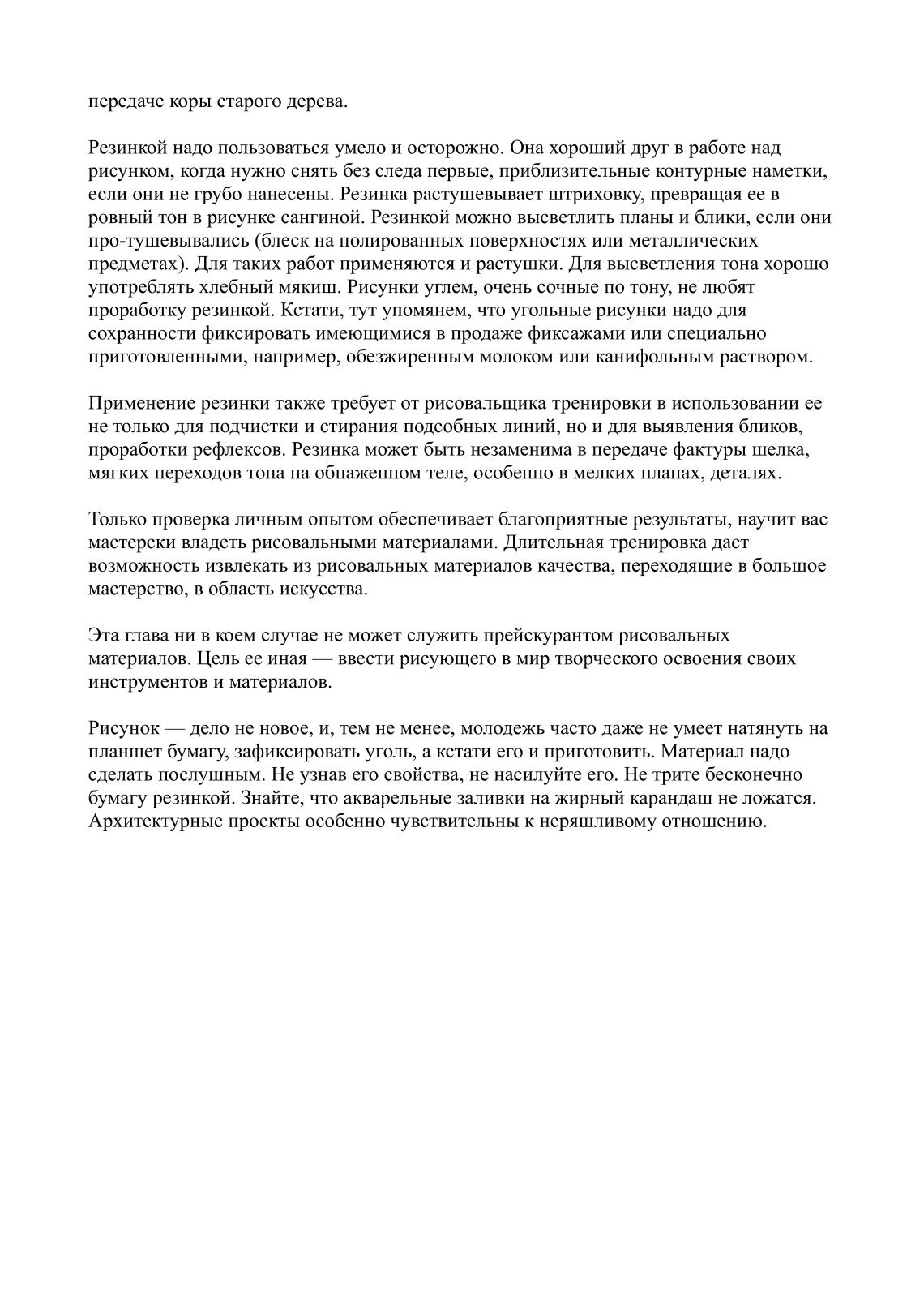 передаче коры старого дерева.

Резинкой надо пользоваться умело и осторожно. Она хороший друг в работе над рисунком, когда нужно снять без следа первые, приблизительные контурные наметки, если они не грубо нанесены. Резинка растушевывает штриховку, превращая ее в ровный тон в рисунке сангиной. Резинкой можно высветлить планы и блики, если они про-тушевывались (блеск на полированных поверхностях или металлических предметах). Для таких работ применяются и растушки. Для высветления тона хорошо употреблять хлебный мякиш. Рисунки углем, очень сочные по тону, не любят проработку резинкой. Кстати, тут упомянем, что угольные рисунки надо для сохранности фиксировать имеющимися в продаже фиксажами или специально приготовленными, например, обезжиренным молоком или канифольным раствором.

Применение резинки также требует от рисовальщика тренировки в использовании ее не только для подчистки и стирания подсобных линий, но и для выявления бликов, проработки рефлексов. Резинка может быть незаменима в передаче фактуры шелка, мягких переходов тона на обнаженном теле, особенно в мелких планах, деталях.

Только проверка личным опытом обеспечивает благоприятные результаты, научит вас мастерски владеть рисовальными материалами. Длительная тренировка даст возможность извлекать из рисовальных материалов качества, переходящие в большое мастерство, в область искусства.

Эта глава ни в коем случае не может служить прейскурантом рисовальных материалов. Цель ее иная — ввести рисующего в мир творческого освоения своих инструментов и материалов.

Рисунок — дело не новое, и, тем не менее, молодежь часто даже не умеет натянуть на планшет бумагу, зафиксировать уголь, а кстати его и приготовить. Материал надо сделать послушным. Не узнав его свойства, не насилуйте его. Не трите бесконечно бумагу резинкой. Знайте, что акварельные заливки на жирный карандаш не ложатся. Архитектурные проекты особенно чувствительны к неряшливому отношению.